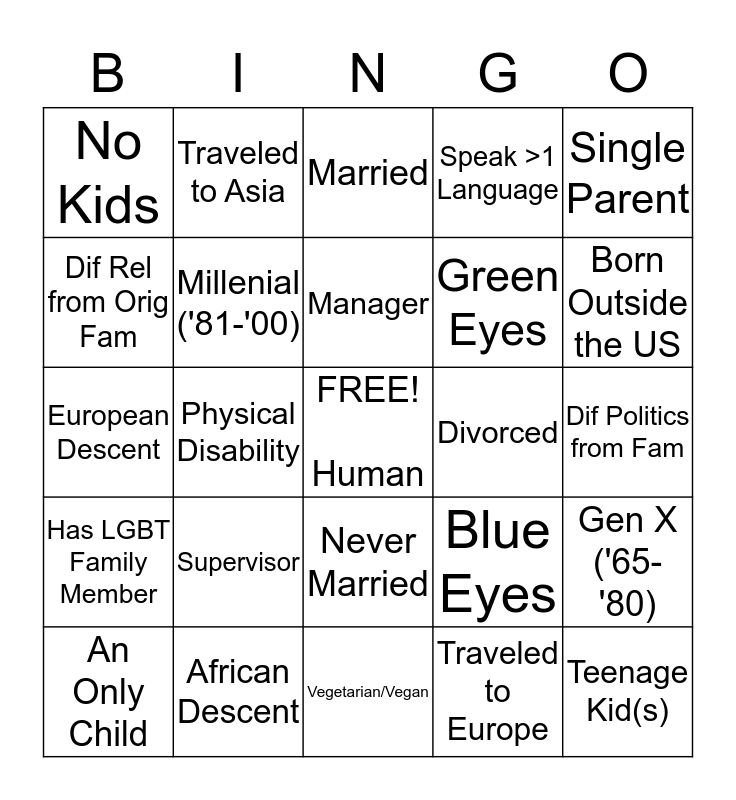 | B | I | N | G | O |
|---|---|---|---|---|
| No Kids | Traveled to Asia | Married | Speak >1 Language | Single Parent |
| Dif Rel from Orig Fam | Millenial ('81-'00) | Manager | Green Eyes | Born Outside the US |
| European Descent | Physical Disability | FREE! Human | Divorced | Dif Politics from Fam |
| Has LGBT Family Member | Supervisor | Never Married | Blue Eyes | Gen X ('65-'80) |
| An Only Child | African Descent | Vegetarian/Vegan | Traveled to Europe | Teenage Kid(s) |